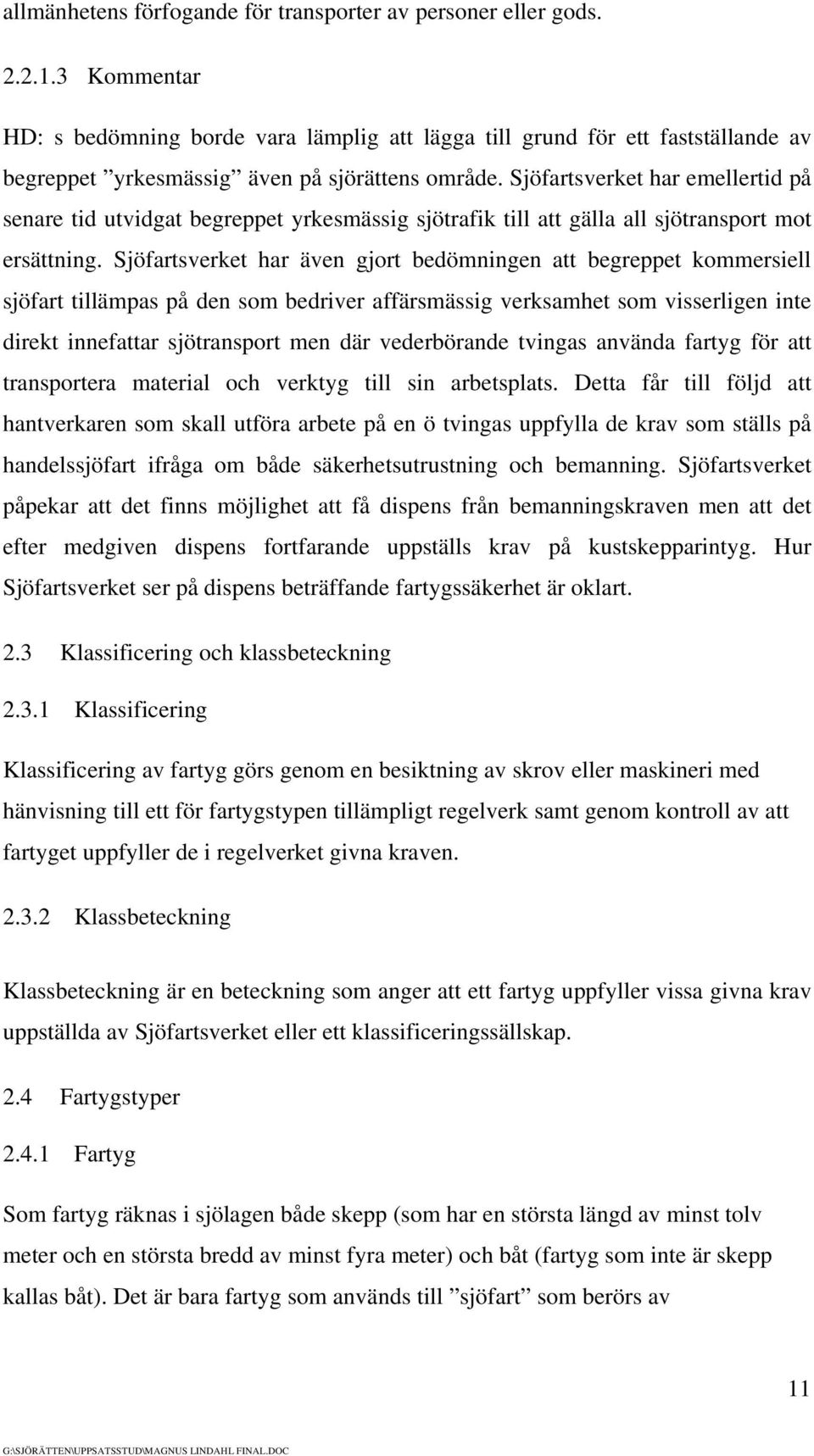 allmänhetens förfogande för transporter av personer eller gods.

2.2.1.3 Kommentar

HD: s bedömning borde vara lämplig att lägga till grund för ett fastställande av begreppet ”yrkesmässig” även på sjörättens område. Sjöfartsverket har emellertid på senare tid utvidgat begreppet yrkesmässig sjötrafik till att gälla all sjötransport mot ersättning. Sjöfartsverket har även gjort bedömningen att begreppet kommersiell sjöfart tillämpas på den som bedriver affärsmässig verksamhet som visserligen inte direkt innefattar sjötransport men där vederbörande tvingas använda fartyg för att transportera material och verktyg till sin arbetsplats. Detta får till följd att hantverkaren som skall utföra arbete på en ö tvingas uppfylla de krav som ställs på handelssjöfart ifråga om både säkerhetsutrustning och bemanning. Sjöfartsverket påpekar att det finns möjlighet att få dispens från bemanningskraven men att det efter medgiven dispens fortfarande uppställs krav på kustskepparintyg. Hur Sjöfartsverket ser på dispens beträffande fartygssäkerhet är oklart.

2.3 Klassificering och klassbeteckning

2.3.1 Klassificering

Klassificering av fartyg görs genom en besiktning av skrov eller maskineri med hänvisning till ett för fartygstypen tillämpligt regelverk samt genom kontroll av att fartyget uppfyller de i regelverket givna kraven.

2.3.2 Klassbeteckning

Klassbeteckning är en beteckning som anger att ett fartyg uppfyller vissa givna krav uppställda av Sjöfartsverket eller ett klassificeringssällskap.

2.4 Fartygstyper

2.4.1 Fartyg

Som fartyg räknas i sjölagen både skepp (som har en största längd av minst tolv meter och en största bredd av minst fyra meter) och båt (fartyg som inte är skepp kallas båt). Det är bara fartyg som används till ”sjöfart” som berörs av

11

G:\SJÖRÄTTEN\UPPSATSSTUD\MAGNUS LINDAHL FINAL.DOC